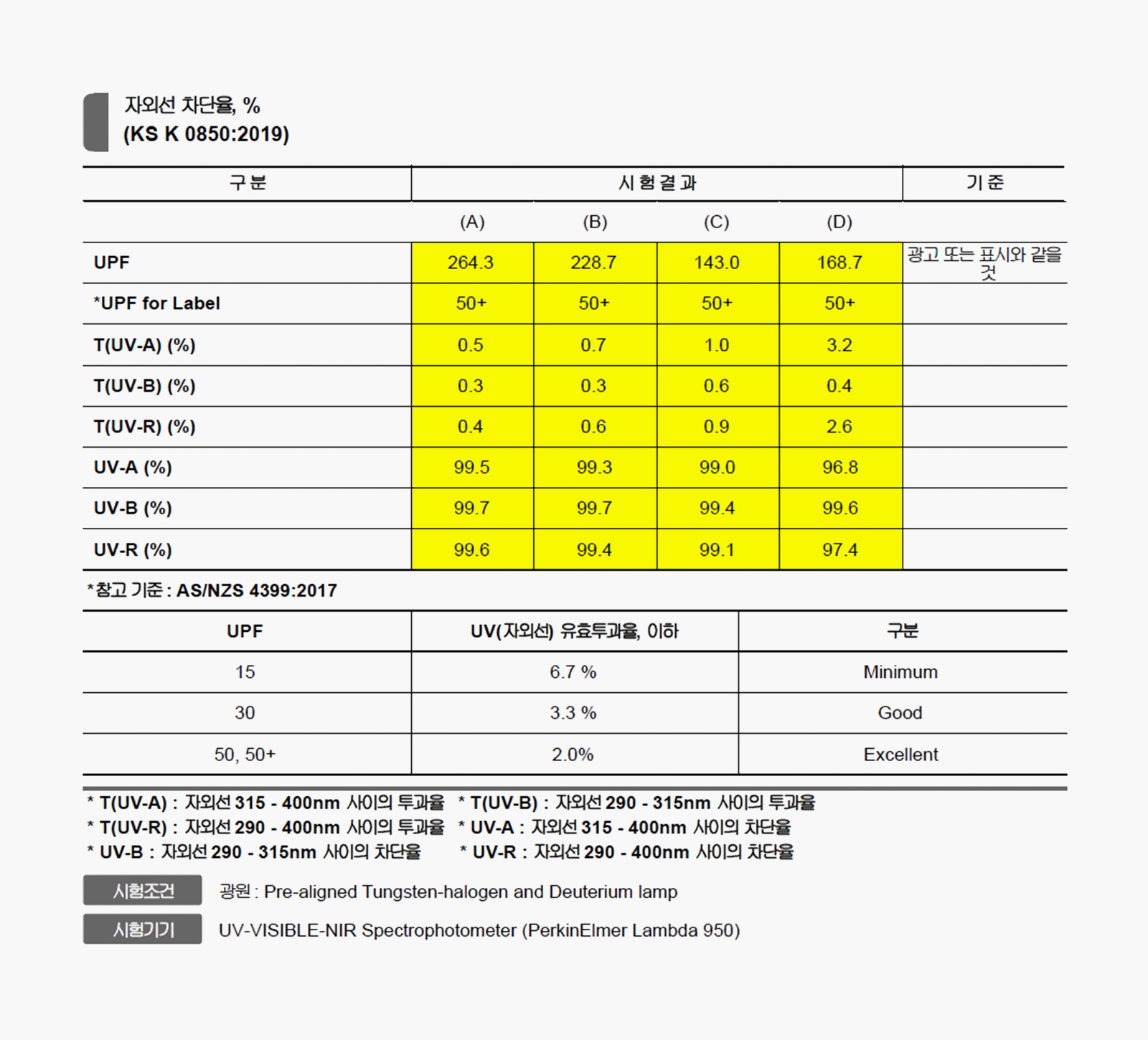 자외선 차단율, %
(KS K 0850:2019)

| 구분 | 시험결과 | | | | 기준 |
|---|---|---|---|---|---|
| | (A) | (B) | (C) | (D) | |
| UPF | 264.3 | 228.7 | 143.0 | 168.7 | 광고 또는 표시와 같을 것 |
| *UPF for Label | 50+ | 50+ | 50+ | 50+ | |
| T(UV-A) (%) | 0.5 | 0.7 | 1.0 | 3.2 | |
| T(UV-B) (%) | 0.3 | 0.3 | 0.6 | 0.4 | |
| T(UV-R) (%) | 0.4 | 0.6 | 0.9 | 2.6 | |
| UV-A (%) | 99.5 | 99.3 | 99.0 | 96.8 | |
| UV-B (%) | 99.7 | 99.7 | 99.4 | 99.6 | |
| UV-R (%) | 99.6 | 99.4 | 99.1 | 97.4 | |

*참고 기준 : AS/NZS 4399:2017

| UPF | UV(자외선) 유효투과율, 이하 | 구분 |
|---|---|---|
| 15 | 6.7 % | Minimum |
| 30 | 3.3 % | Good |
| 50, 50+ | 2.0% | Excellent |

* T(UV-A) : 자외선 315 - 400nm 사이의 투과율
* T(UV-B) : 자외선 290 - 315nm 사이의 투과율
* T(UV-R) : 자외선 290 - 400nm 사이의 투과율
* UV-A : 자외선 315 - 400nm 사이의 차단율
* UV-B : 자외선 290 - 315nm 사이의 차단율
* UV-R : 자외선 290 - 400nm 사이의 차단율

시험조건 광원 : Pre-aligned Tungsten-halogen and Deuterium lamp

시험기기 UV-VISIBLE-NIR Spectrophotometer (PerkinElmer Lambda 950)